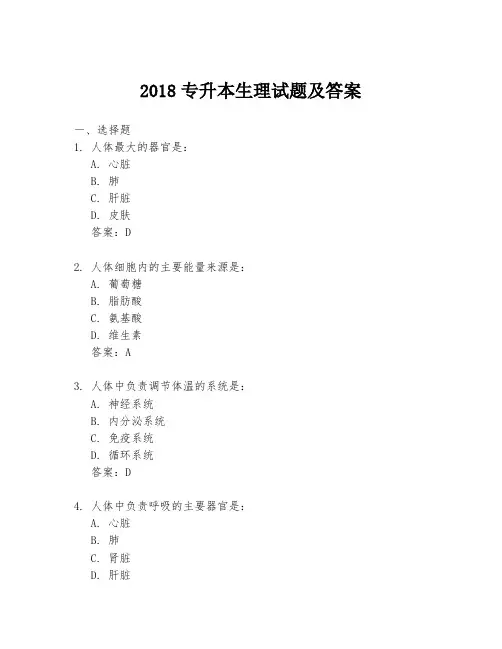 2018 专升本生理试题及答案

一、选择题

1. 人体最大的器官是：

A. 心脏

B. 肺

C. 肝脏

D. 皮肤

答案：D

2. 人体细胞内的主要能量来源是：

A. 葡萄糖

B. 脂肪酸

C. 氨基酸

D. 维生素

答案：A

3. 人体中负责调节体温的系统是：

A. 神经系统

B. 内分泌系统

C. 免疫系统

D. 循环系统

答案：D

4. 人体中负责呼吸的主要器官是：

A. 心脏

B. 肺

C. 肾脏

D. 肝脏